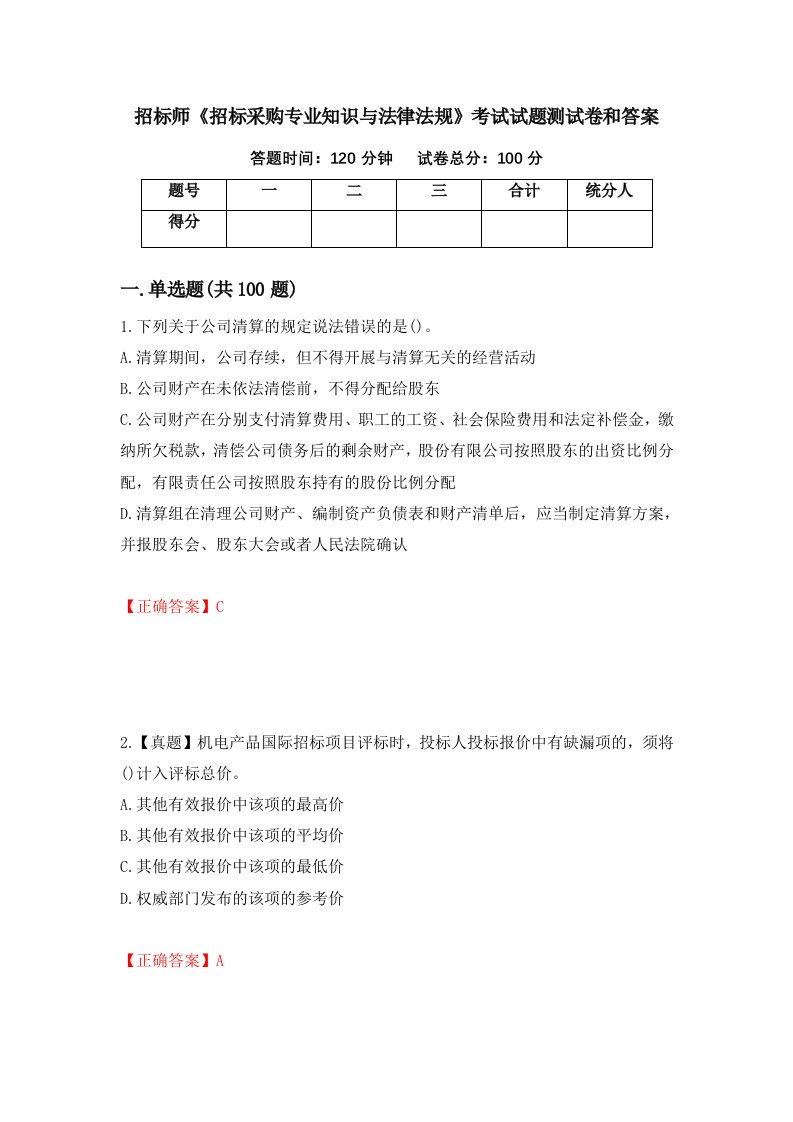 招标师《招标采购专业知识与法律法规》考试试题测试卷和答案

答题时间：120 分钟　　试卷总分：100 分

| 题号 | 一 | 二 | 三 | 合计 | 统分人 |
|---|---|---|---|---|---|
| 得分 | | | | | |

一.单选题(共 100 题)

1.下列关于公司清算的规定说法错误的是()。
A.清算期间，公司存续，但不得开展与清算无关的经营活动
B.公司财产在未依法清偿前，不得分配给股东
C.公司财产在分别支付清算费用、职工的工资、社会保险费用和法定补偿金，缴纳所欠税款，清偿公司债务后的剩余财产，股份有限公司按照股东的出资比例分配，有限责任公司按照股东持有的股份比例分配
D.清算组在清理公司财产、编制资产负债表和财产清单后，应当制定清算方案，并报股东会、股东大会或者人民法院确认

【正确答案】C

2.【真题】机电产品国际招标项目评标时，投标人投标报价中有缺漏项的，须将()计入评标总价。
A.其他有效报价中该项的最高价
B.其他有效报价中该项的平均价
C.其他有效报价中该项的最低价
D.权威部门发布的该项的参考价

【正确答案】A